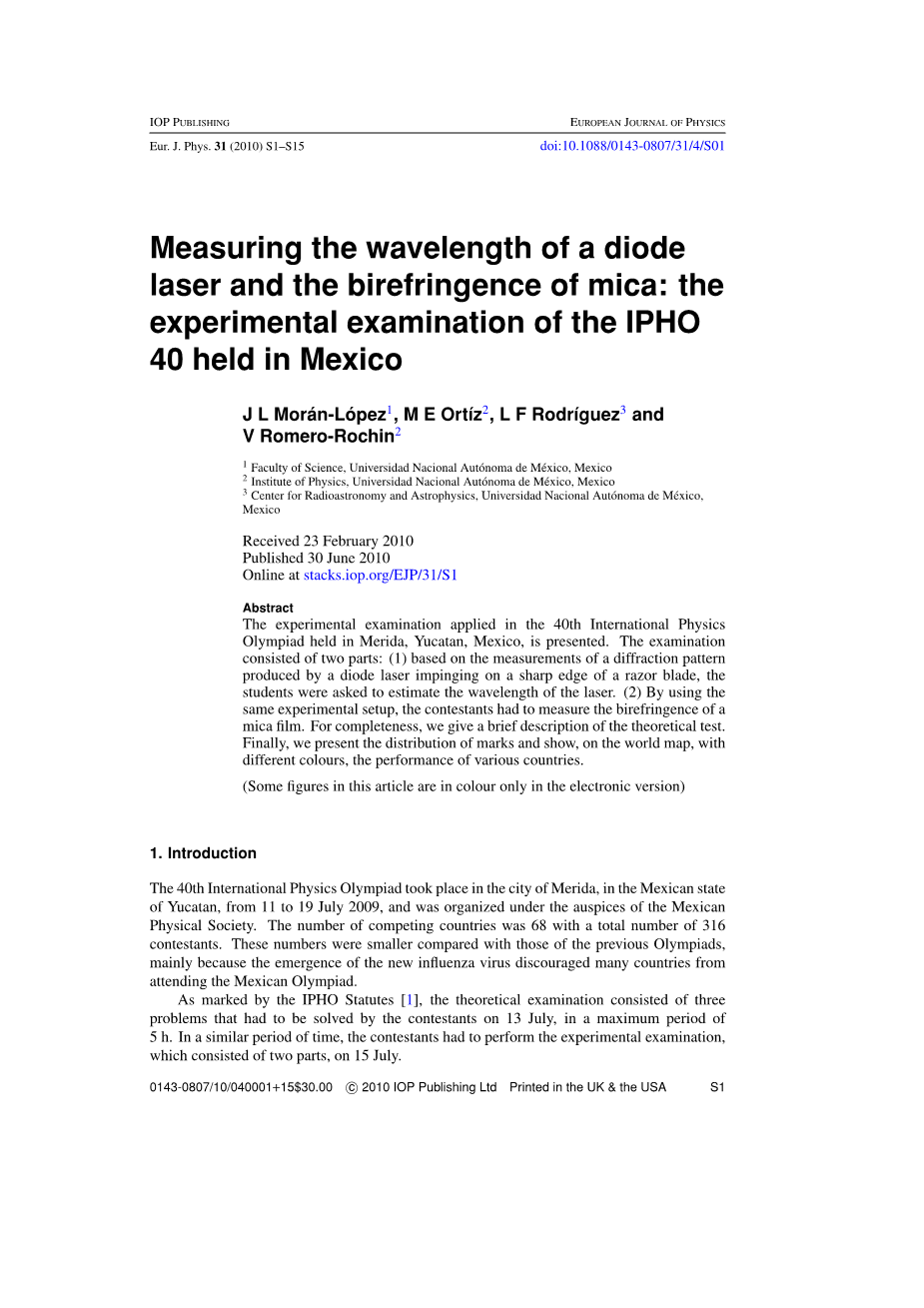 IOP PUBLISHING EUROPEAN JOURNAL OF PHYSICS

Eur. J. Phys. 31 (2010) S1–S15 doi:10.1088/0143-0807/31/4/S01

Measuring the wavelength of a diode laser and the birefringence of mica: the experimental examination of the IPHO 40 held in Mexico

J L Morán-López$^1$, M E Ortíz$^2$, L F Rodríguez$^3$ and V Romero-Rochin$^2$

$^1$ Faculty of Science, Universidad Nacional Autónoma de México, Mexico
$^2$ Institute of Physics, Universidad Nacional Autónoma de México, Mexico
$^3$ Center for Radioastronomy and Astrophysics, Universidad Nacional Autónoma de México, Mexico

Received 23 February 2010
Published 30 June 2010
Online at stacks.iop.org/EJP/31/S1

Abstract
The experimental examination applied in the 40th International Physics Olympiad held in Merida, Yucatan, Mexico, is presented. The examination consisted of two parts: (1) based on the measurements of a diffraction pattern produced by a diode laser impinging on a sharp edge of a razor blade, the students were asked to estimate the wavelength of the laser. (2) By using the same experimental setup, the contestants had to measure the birefringence of a mica film. For completeness, we give a brief description of the theoretical test. Finally, we present the distribution of marks and show, on the world map, with different colours, the performance of various countries.

(Some figures in this article are in colour only in the electronic version)

1. Introduction

The 40th International Physics Olympiad took place in the city of Merida, in the Mexican state of Yucatan, from 11 to 19 July 2009, and was organized under the auspices of the Mexican Physical Society. The number of competing countries was 68 with a total number of 316 contestants. These numbers were smaller compared with those of the previous Olympiads, mainly because the emergence of the new influenza virus discouraged many countries from attending the Mexican Olympiad.

As marked by the IPHO Statutes [1], the theoretical examination consisted of three problems that had to be solved by the contestants on 13 July, in a maximum period of 5 h. In a similar period of time, the contestants had to perform the experimental examination, which consisted of two parts, on 15 July.

0143-0807/10/040001+15$30.00 © 2010 IOP Publishing Ltd Printed in the UK & the USA S1